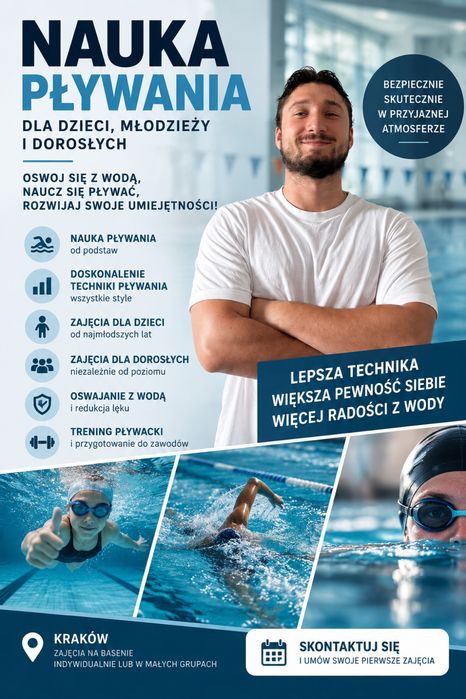 NAUKA PŁYWANIA

DLA DZIECI, MŁODZIEŻY I DOROSŁYCH

BEZPIECZNIE SKUTECZNIE W PRZYJAZNEJ ATMOSFERZE

OSWOJ SIĘ Z WODĄ, NAUCZ SIĘ PŁYWAĆ, ROZWIJAJ SWOJE UMIEJĘTNOŚCI!

NAUKA PŁYWANIA
od podstaw

DOSKONALENIE TECHNIKI PŁYWANIA
wszystkie style

ZAJĘCIA DLA DZIECI
od najmłodszych lat

ZAJĘCIA DLA DOROSŁYCH
niezależnie od poziomu

OSWAJANIE Z WODĄ
i redukcja lęku

TRENING PŁYWACKI
i przygotowanie do zawodów

LEPSZA TECHNIKA
WIĘKSZA PEWNOŚĆ SIEBIE
WIĘCEJ RADOŚCI Z WODY

KRAKÓW
ZAJĘCIA NA BASENIE
INDYWIDUALNIE LUB W MAŁYCH GRUPACH

SKONTAKTUJ SIĘ
I UMÓW SWOJE PIERWSZE ZAJĘCIA